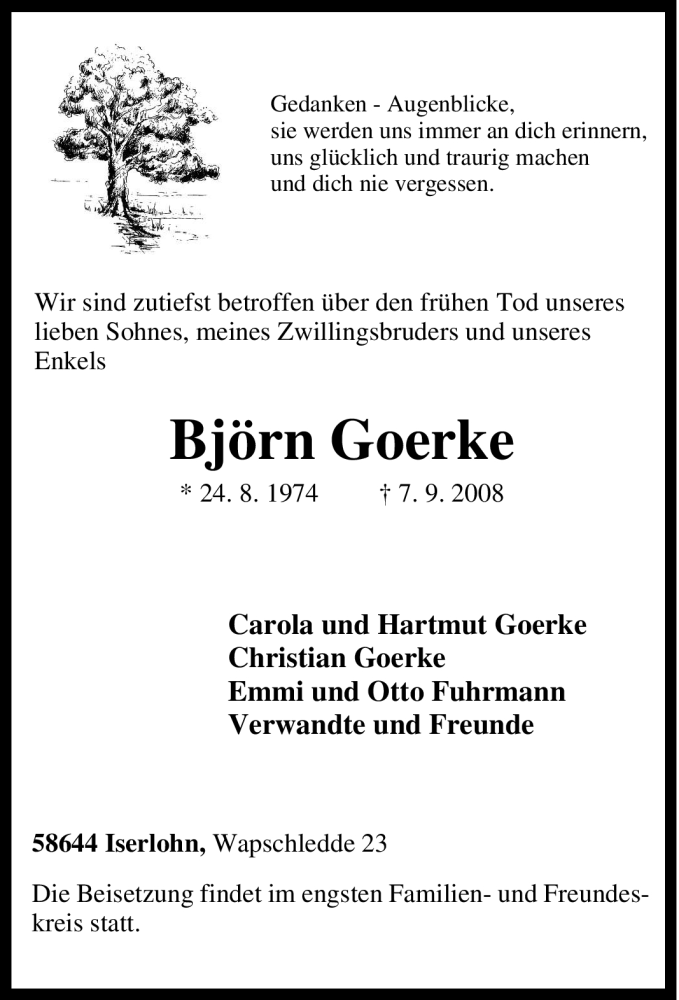 Gedanken - Augenblicke,
sie werden uns immer an dich erinnern,
uns glücklich und traurig machen
und dich nie vergessen.

Wir sind zutiefst betroffen über den frühen Tod unseres lieben Sohnes, meines Zwillingsbruders und unseres Enkels

Björn Goerke

* 24. 8. 1974 † 7. 9. 2008

Carola und Hartmut Goerke
Christian Goerke
Emmi und Otto Fuhrmann
Verwandte und Freunde

58644 Iserlohn, Wapschledde 23

Die Beisetzung findet im engsten Familien- und Freundeskreis statt.